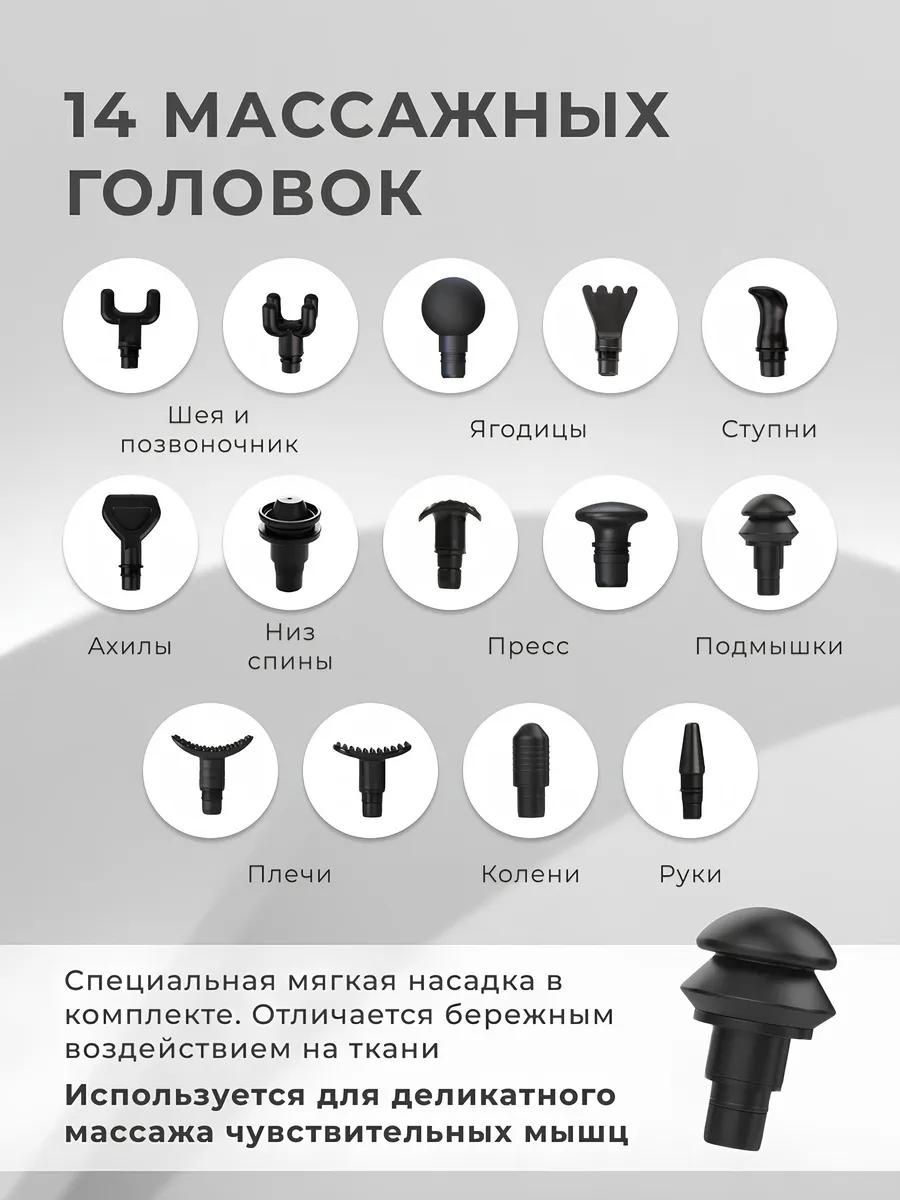 14 МАССАЖНЫХ ГОЛОВОК

Шея и позвоночник

Ягодицы

Ступни

Ахилы

Низ спины

Пресс

Подмышки

Плечи

Колени

Руки

Специальная мягкая насадка в комплекте. Отличается бережным воздействием на ткани

Используется для деликатного массажа чувствительных мышц